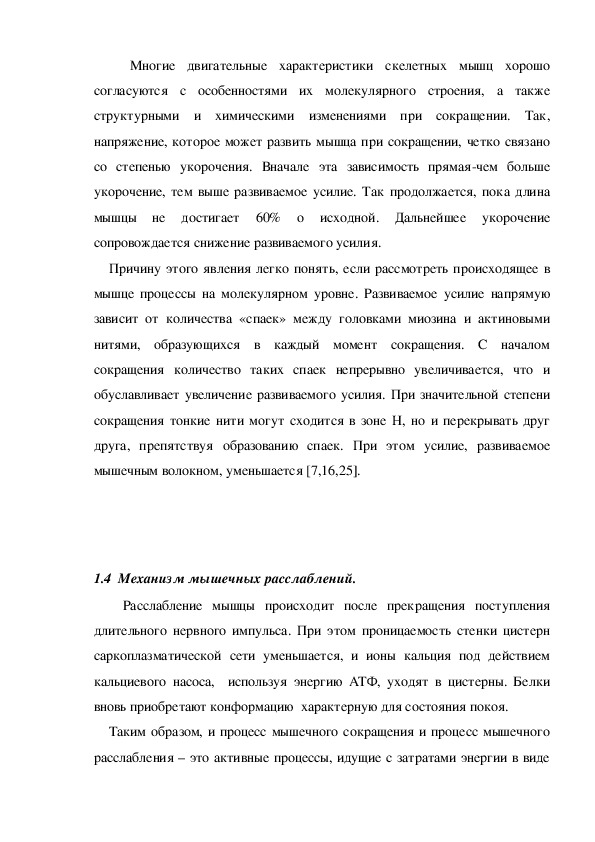 Многие двигательные характеристики скелетных мышц хорошо согласуются с особенностями их молекулярного строения, а также структурными и химическими изменениями при сокращении. Так, напряжение, которое может развить мышца при сокращении, четко связано со степенью укорочения. Вначале эта зависимость прямая-чем больше укорочение, тем выше развиваемое усилие. Так продолжается, пока длина мышцы не достигает 60% о исходной. Дальнейшее укорочение сопровождается снижение развиваемого усилия.

Причину этого явления легко понять, если рассмотреть происходящее в мышце процессы на молекулярном уровне. Развиваемое усилие напрямую зависит от количества «спаек» между головками миозина и актиновыми нитями, образующихся в каждый момент сокращения. С началом сокращения количество таких спаек непрерывно увеличивается, что и обуславливает увеличение развиваемого усилия. При значительной степени сокращения тонкие нити могут сходится в зоне Н, но и перекрывать друг друга, препятствуя образованию спаек. При этом усилие, развиваемое мышечным волокном, уменьшается [7,16,25].

1.4 Механизм мышечных расслаблений.

Расслабление мышцы происходит после прекращения поступления длительного нервного импульса. При этом проницаемость стенки цистерн саркоплазматической сети уменьшается, и ионы кальция под действием кальциевого насоса, используя энергию АТФ, уходят в цистерны. Белки вновь приобретают конформацию характерную для состояния покоя.

Таким образом, и процесс мышечного сокращения и процесс мышечного расслабления – это активные процессы, идущие с затратами энергии в виде